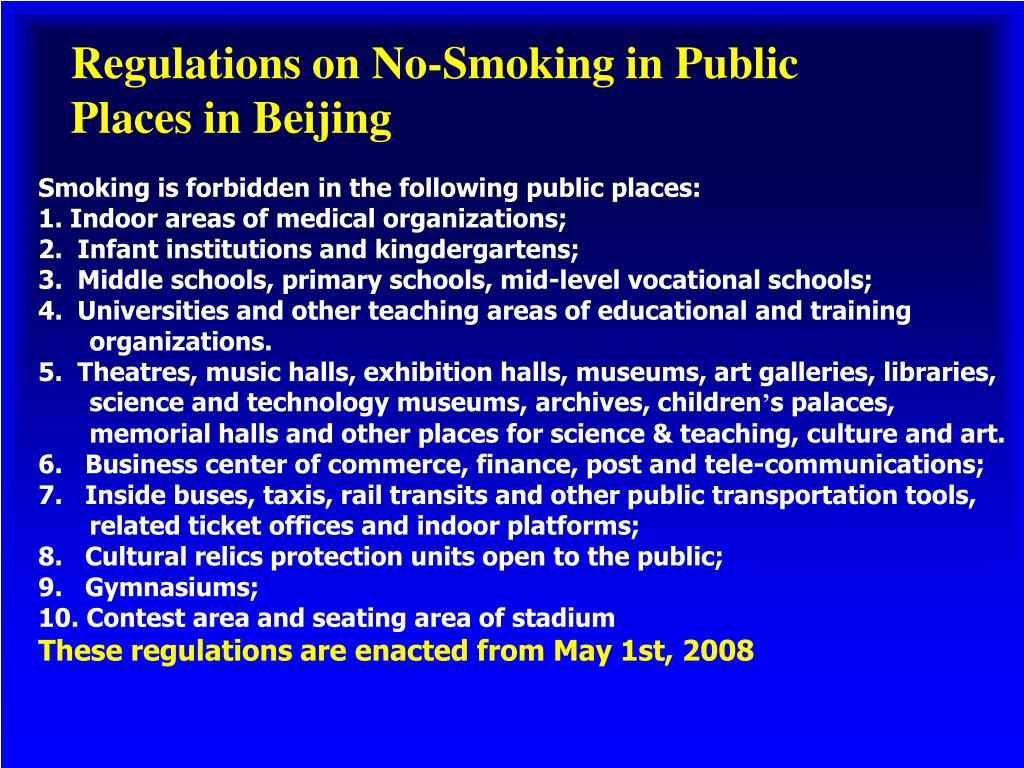 Regulations on No-Smoking in Public Places in Beijing

Smoking is forbidden in the following public places:
1. Indoor areas of medical organizations;
2. Infant institutions and kingdergartens;
3. Middle schools, primary schools, mid-level vocational schools;
4. Universities and other teaching areas of educational and training organizations.
5. Theatres, music halls, exhibition halls, museums, art galleries, libraries, science and technology museums, archives, children's palaces, memorial halls and other places for science & teaching, culture and art.
6. Business center of commerce, finance, post and tele-communications;
7. Inside buses, taxis, rail transits and other public transportation tools, related ticket offices and indoor platforms;
8. Cultural relics protection units open to the public;
9. Gymnasiums;
10. Contest area and seating area of stadium
These regulations are enacted from May 1st, 2008